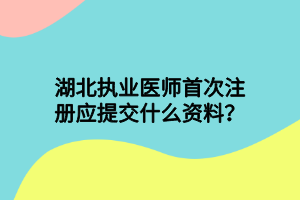 湖北执业医师首次注册应提交什么资料?